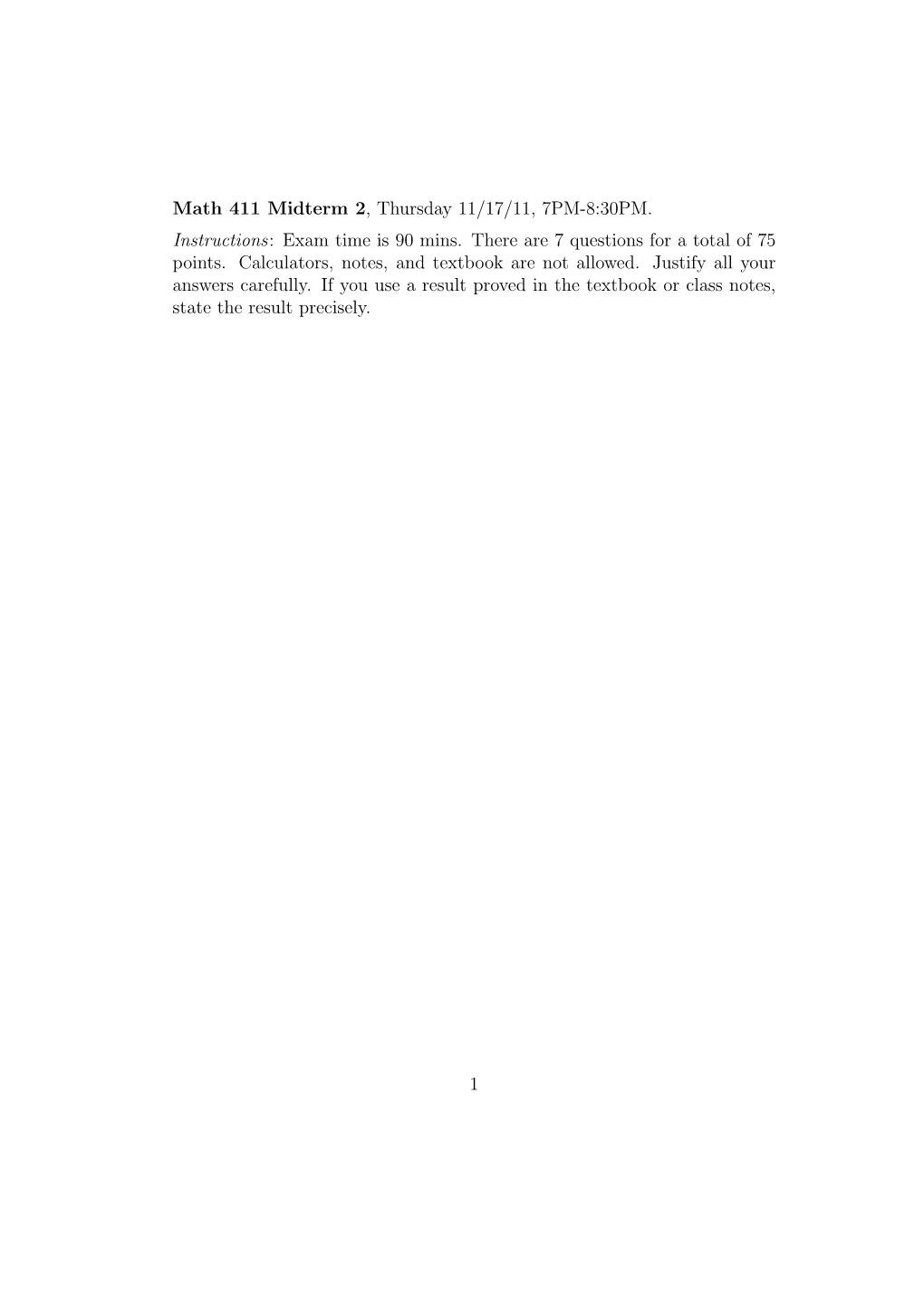 Math 411 Midterm 2, Thursday 11/17/11, 7PM-8:30PM.

Instructions: Exam time is 90 mins. There are 7 questions for a total of 75 points. Calculators, notes, and textbook are not allowed. Justify all your answers carefully. If you use a result proved in the textbook or class notes, state the result precisely.

1